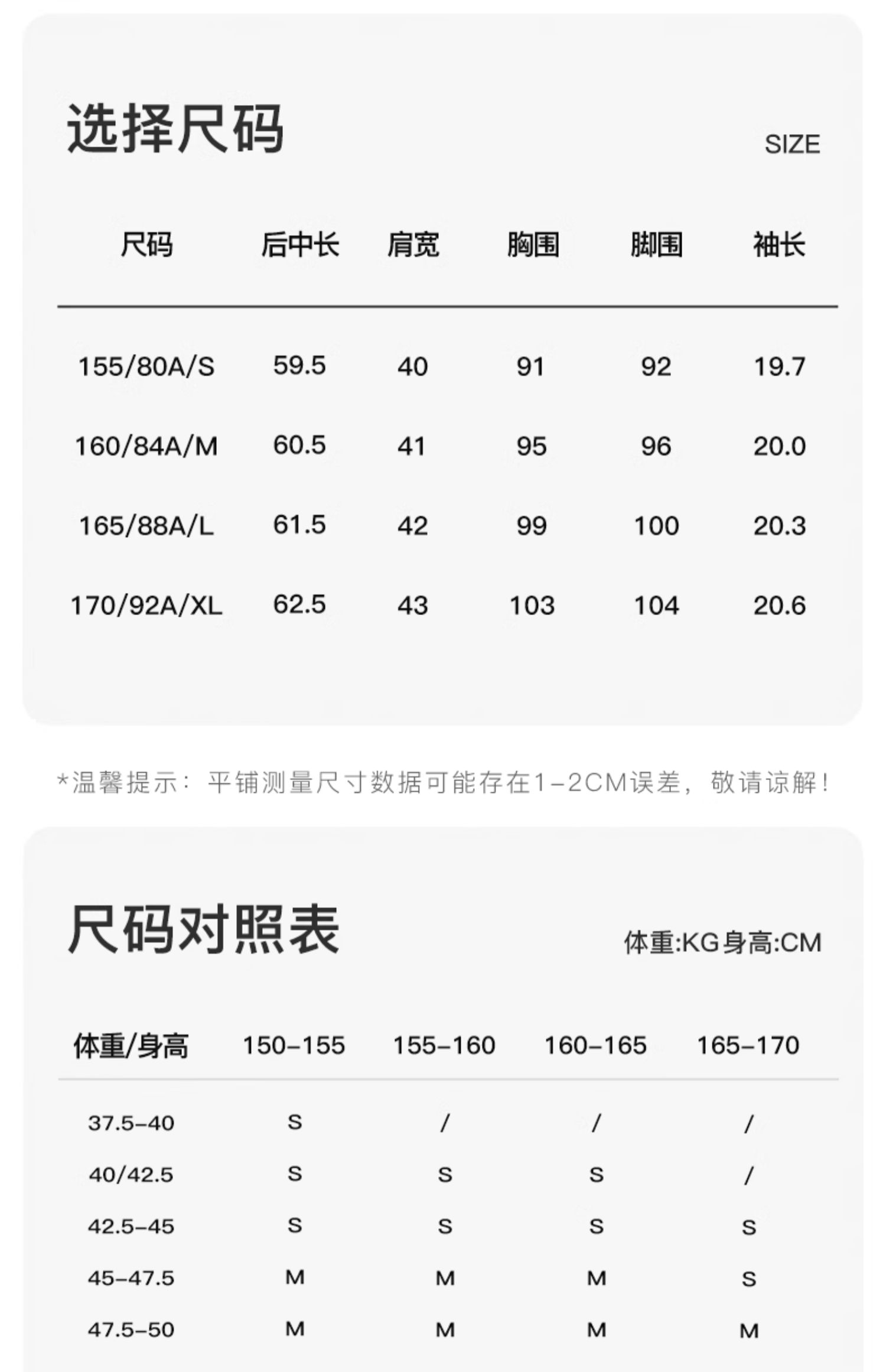 选择尺码

SIZE

| 尺码 | 后中长 | 肩宽 | 胸围 | 脚围 | 袖长 |
|---|---|---|---|---|---|
| 155/80A/S | 59.5 | 40 | 91 | 92 | 19.7 |
| 160/84A/M | 60.5 | 41 | 95 | 96 | 20.0 |
| 165/88A/L | 61.5 | 42 | 99 | 100 | 20.3 |
| 170/92A/XL | 62.5 | 43 | 103 | 104 | 20.6 |

*温馨提示：平铺测量尺寸数据可能存在1-2CM误差，敬请谅解！

尺码对照表

体重:KG身高:CM

| 体重/身高 | 150-155 | 155-160 | 160-165 | 165-170 |
|---|---|---|---|---|
| 37.5-40 | S | / | / | / |
| 40/42.5 | S | S | S | / |
| 42.5-45 | S | S | S | S |
| 45-47.5 | M | M | M | S |
| 47.5-50 | M | M | M | M |